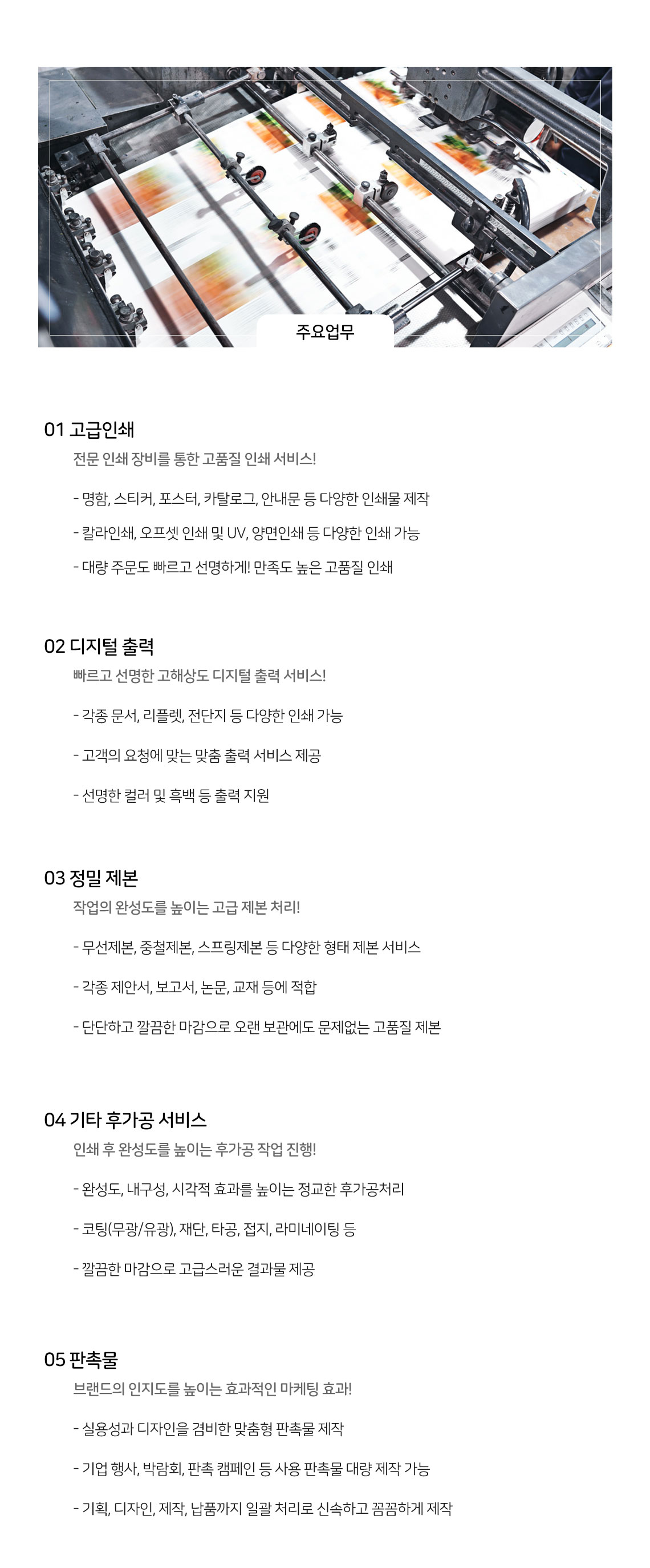 주요업무

01 고급인쇄

전문 인쇄 장비를 통한 고품질 인쇄 서비스!

- 명함, 스티커, 포스터, 카탈로그, 안내문 등 다양한 인쇄물 제작

- 칼라인쇄, 오프셋 인쇄 및 UV, 양면인쇄 등 다양한 인쇄 가능

- 대량 주문도 빠르고 선명하게! 만족도 높은 고품질 인쇄

02 디지털 출력

빠르고 선명한 고해상도 디지털 출력 서비스!

- 각종 문서, 리플렛, 전단지 등 다양한 인쇄 가능

- 고객의 요청에 맞는 맞춤 출력 서비스 제공

- 선명한 컬러 및 흑백 등 출력 지원

03 정밀 제본

작업의 완성도를 높이는 고급 제본 처리!

- 무선제본, 중철제본, 스프링제본 등 다양한 형태 제본 서비스

- 각종 제안서, 보고서, 논문, 교재 등에 적합

- 단단하고 깔끔한 마감으로 오랜 보관에도 문제없는 고품질 제본

04 기타 후가공 서비스

인쇄 후 완성도를 높이는 후가공 작업 진행!

- 완성도, 내구성, 시각적 효과를 높이는 정교한 후가공처리

- 코팅(무광/유광), 재단, 타공, 접지, 라미네이팅 등

- 깔끔한 마감으로 고급스러운 결과물 제공

05 판촉물

브랜드의 인지도를 높이는 효과적인 마케팅 효과!

- 실용성과 디자인을 겸비한 맞춤형 판촉물 제작

- 기업 행사, 박람회, 판촉 캠페인 등 사용 판촉물 대량 제작 가능

- 기획, 디자인, 제작, 납품까지 일괄 처리로 신속하고 꼼꼼하게 제작